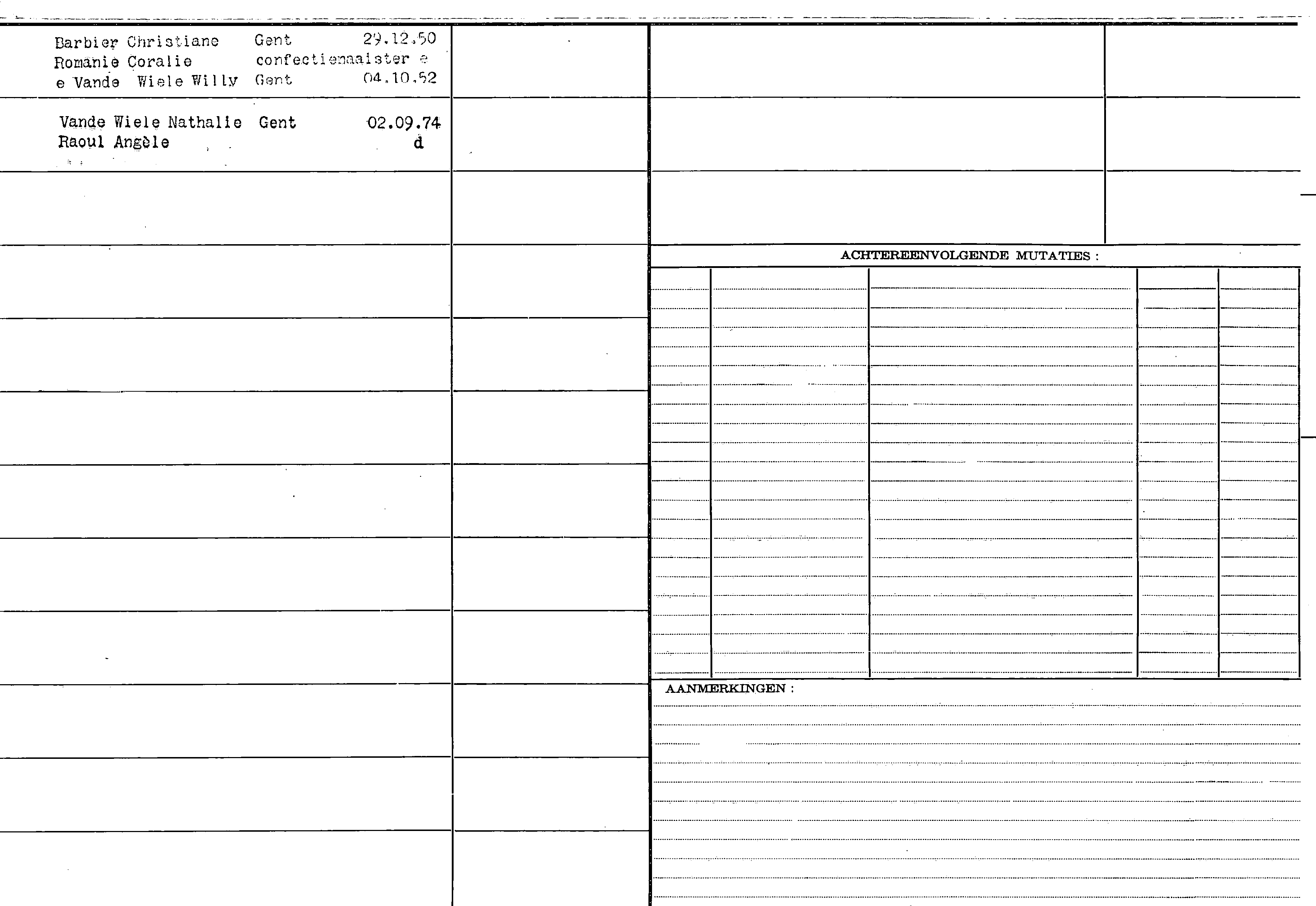 Barbier Christiane Gent 29.12.50
Romanie Coralie confectienaaister e
e Vande Wiele Willy Gent 04.10.52

Vande Wiele Nathalie Gent 02.09.74
Raoul Angèle d

ACHTEREENVOLGENDE MUTATIES :

AANMERKINGEN :